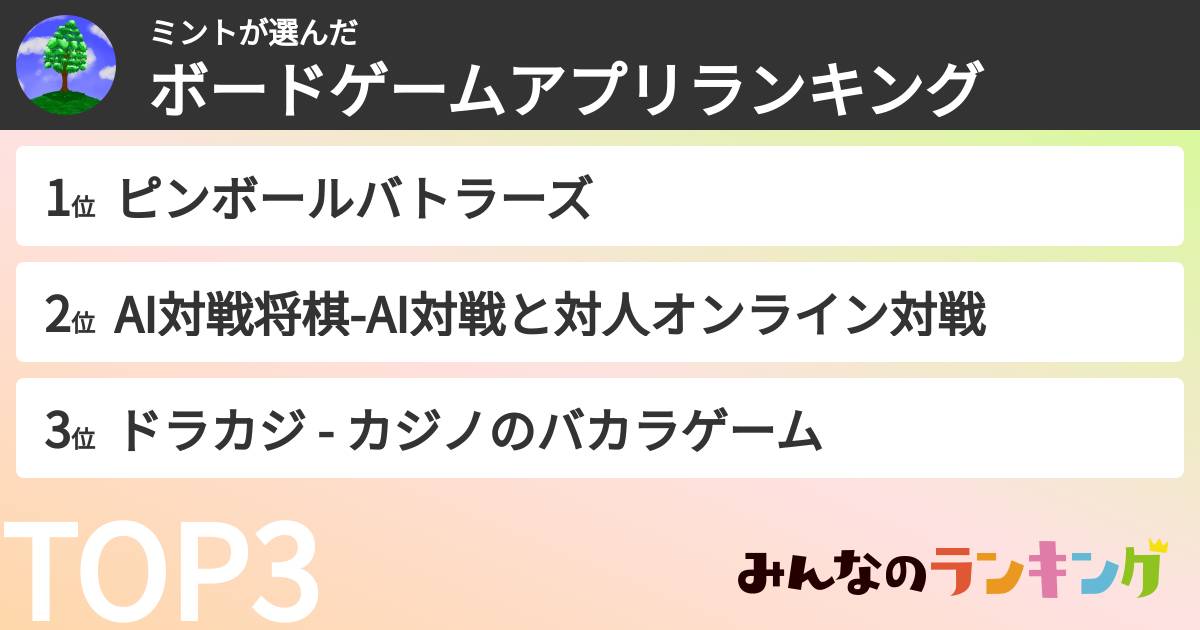 ミントが選んだ
ボードゲームアプリランキング

1位 ピンボールバトラーズ

2位 AI対戦将棋-AI対戦と対人オンライン対戦

3位 ドラカジ - カジノのバカラゲーム

TOP3

みんなのランキング